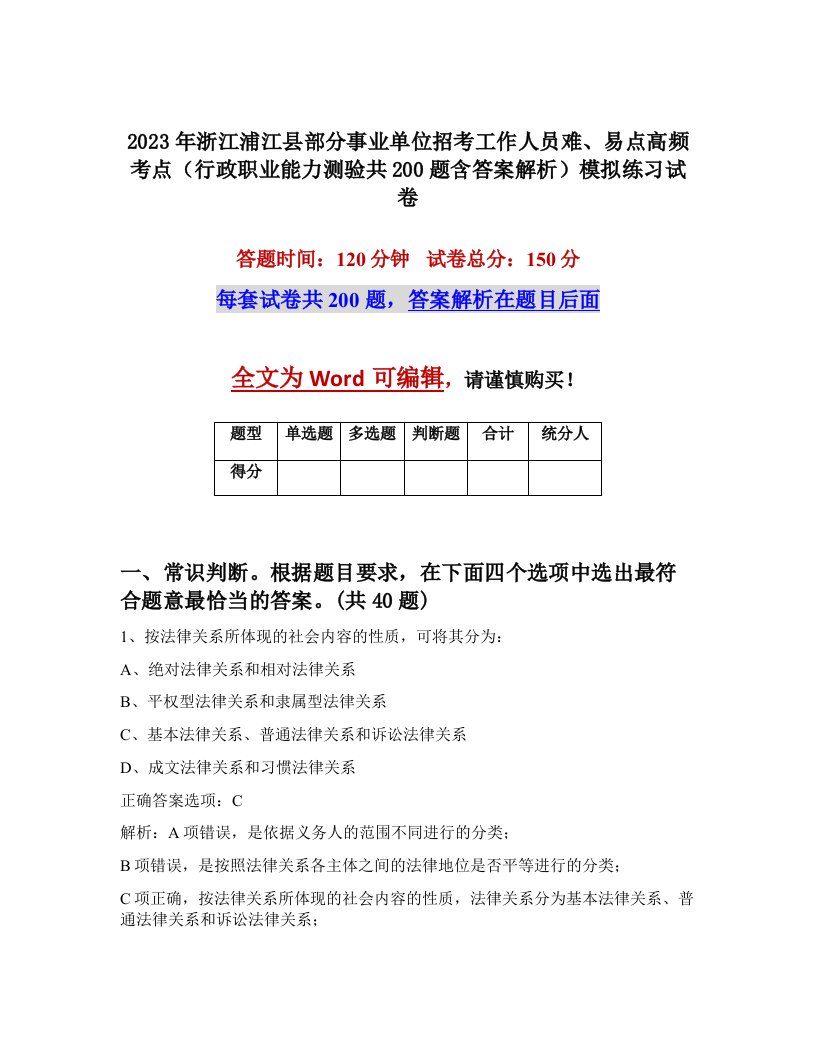 2023年浙江浦江县部分事业单位招考工作人员难、易点高频考点（行政职业能力测验共200题含答案解析）模拟练习试卷

答题时间：120分钟　试卷总分：150分

每套试卷共200题，答案解析在题目后面

全文为Word可编辑，请谨慎购买！

| 题型 | 单选题 | 多选题 | 判断题 | 合计 | 统分人 |
|---|---|---|---|---|---|
| 得分 | | | | | |

一、常识判断。根据题目要求，在下面四个选项中选出最符合题意最恰当的答案。(共40题)

1、按法律关系所体现的社会内容的性质，可将其分为：

A、绝对法律关系和相对法律关系

B、平权型法律关系和隶属型法律关系

C、基本法律关系、普通法律关系和诉讼法律关系

D、成文法律关系和习惯法律关系

正确答案选项：C

解析：A项错误，是依据义务人的范围不同进行的分类；

B项错误，是按照法律关系各主体之间的法律地位是否平等进行的分类；

C项正确，按法律关系所体现的社会内容的性质，法律关系分为基本法律关系、普通法律关系和诉讼法律关系；